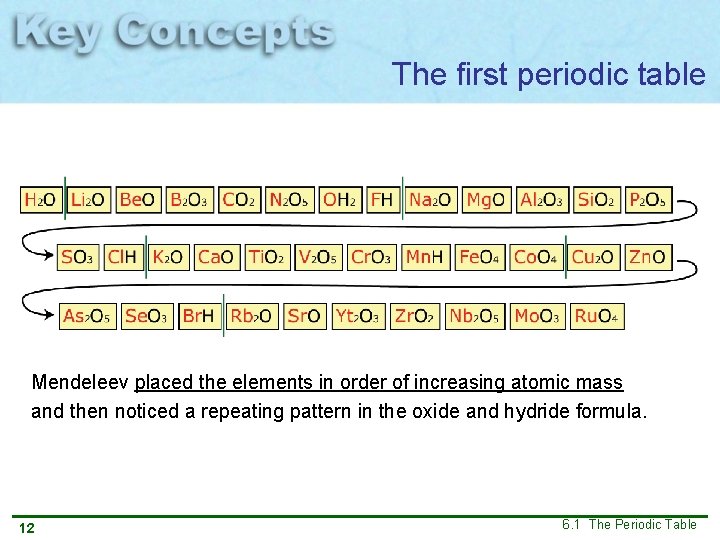 Key Concepts

The first periodic table

$H_2O$ $Li_2O$ $BeO$ $B_2O_3$ $CO_2$ $N_2O_5$ $OH_2$ $FH$ $Na_2O$ $MgO$ $Al_2O_3$ $SiO_2$ $P_2O_5$

$SO_3$ $ClH$ $K_2O$ $CaO$ $TiO_2$ $V_2O_5$ $CrO_3$ $MnH$ $FeO_4$ $CoO_4$ $Cu_2O$ $ZnO$

$As_2O_5$ $SeO_3$ $BrH$ $Rb_2O$ $SrO$ $Yt_2O_3$ $ZrO_2$ $Nb_2O_5$ $MoO_3$ $RuO_4$

Mendeleev placed the elements in order of increasing atomic mass and then noticed a repeating pattern in the oxide and hydride formula.

12

6.1 The Periodic Table